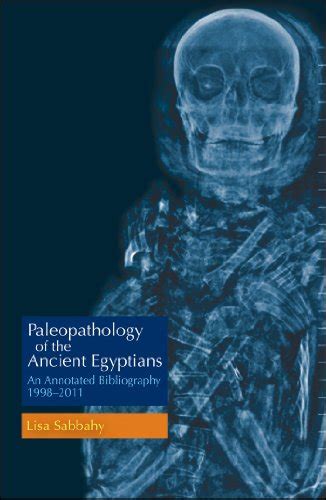 Paleopathology of the Ancient Egyptians

An Annotated Bibliography 1998–2011

Lisa Sabbahy